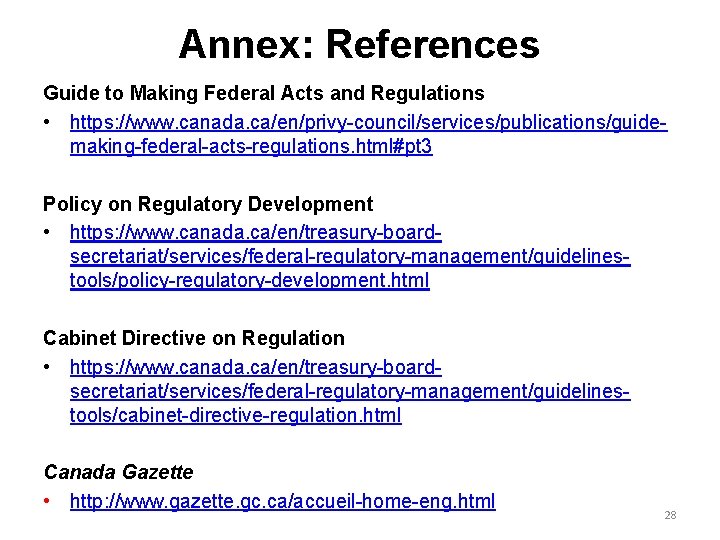 Annex: References

Guide to Making Federal Acts and Regulations
• https://www.canada.ca/en/privy-council/services/publications/guide-making-federal-acts-regulations.html#pt3

Policy on Regulatory Development
• https://www.canada.ca/en/treasury-board-secretariat/services/federal-regulatory-management/guidelines-tools/policy-regulatory-development.html

Cabinet Directive on Regulation
• https://www.canada.ca/en/treasury-board-secretariat/services/federal-regulatory-management/guidelines-tools/cabinet-directive-regulation.html

Canada Gazette
• http://www.gazette.gc.ca/accueil-home-eng.html

28